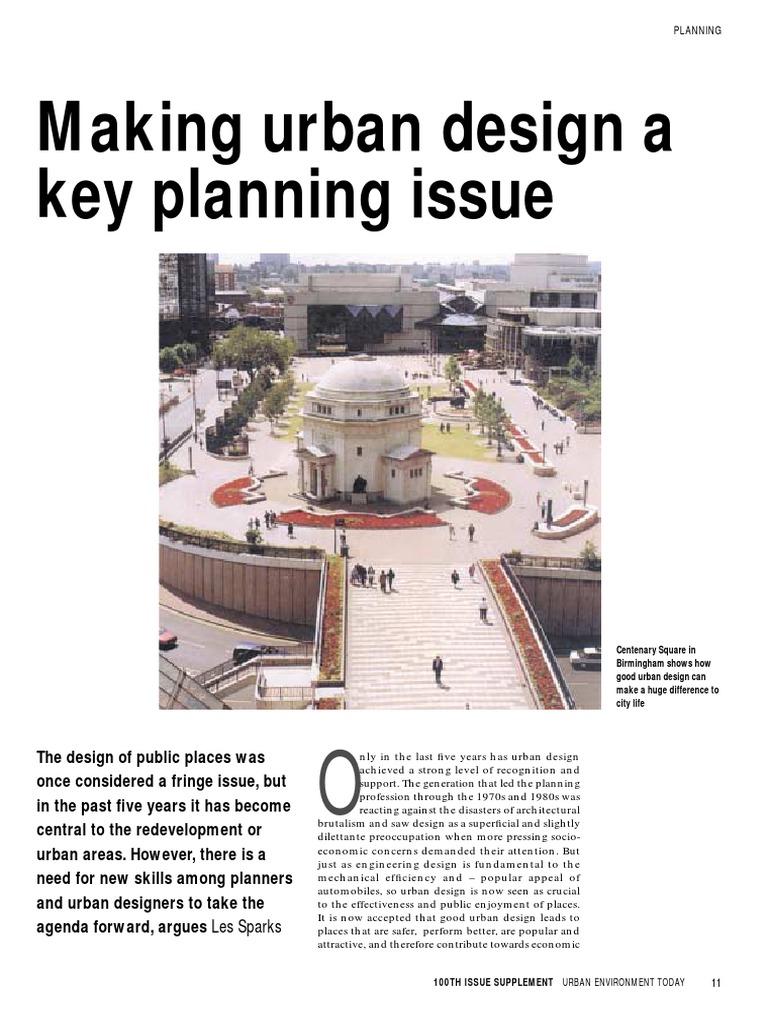 PLANNING

Making urban design a key planning issue

Centenary Square in Birmingham shows how good urban design can make a huge difference to city life

The design of public places was once considered a fringe issue, but in the past five years it has become central to the redevelopment or urban areas. However, there is a need for new skills among planners and urban designers to take the agenda forward, argues Les Sparks

Only in the last five years has urban design achieved a strong level of recognition and support. The generation that led the planning profession through the 1970s and 1980s was reacting against the disasters of architectural brutalism and saw design as a superficial and slightly dilettante preoccupation when more pressing socio-economic concerns demanded their attention. But just as engineering design is fundamental to the mechanical efficiency and – popular appeal of automobiles, so urban design is now seen as crucial to the effectiveness and public enjoyment of places. It is now accepted that good urban design leads to places that are safer, perform better, are popular and attractive, and therefore contribute towards economic

100TH ISSUE SUPPLEMENT URBAN ENVIRONMENT TODAY 11